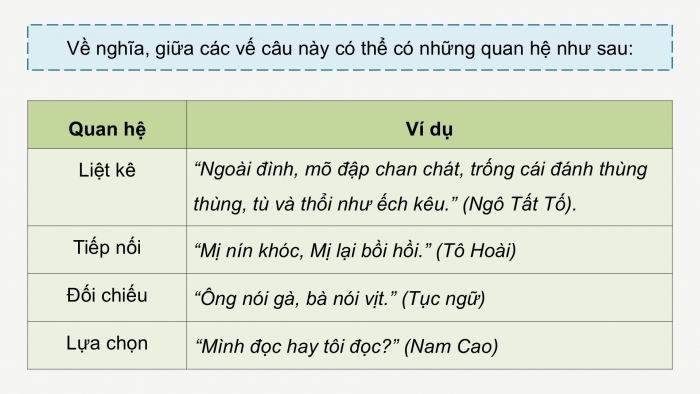 Về nghĩa, giữa các vế câu này có thể có những quan hệ như sau:

| Quan hệ | Ví dụ |
|---|---|
| Liệt kê | “Ngoài đình, mõ đập chan chát, trống cái đánh thùng thùng, tù và thổi như ếch kêu.” (Ngô Tất Tố). |
| Tiếp nối | “Mị nín khóc, Mị lại bồi hồi.” (Tô Hoài) |
| Đối chiếu | “Ông nói gà, bà nói vịt.” (Tục ngữ) |
| Lựa chọn | “Mình đọc hay tôi đọc?” (Nam Cao) |